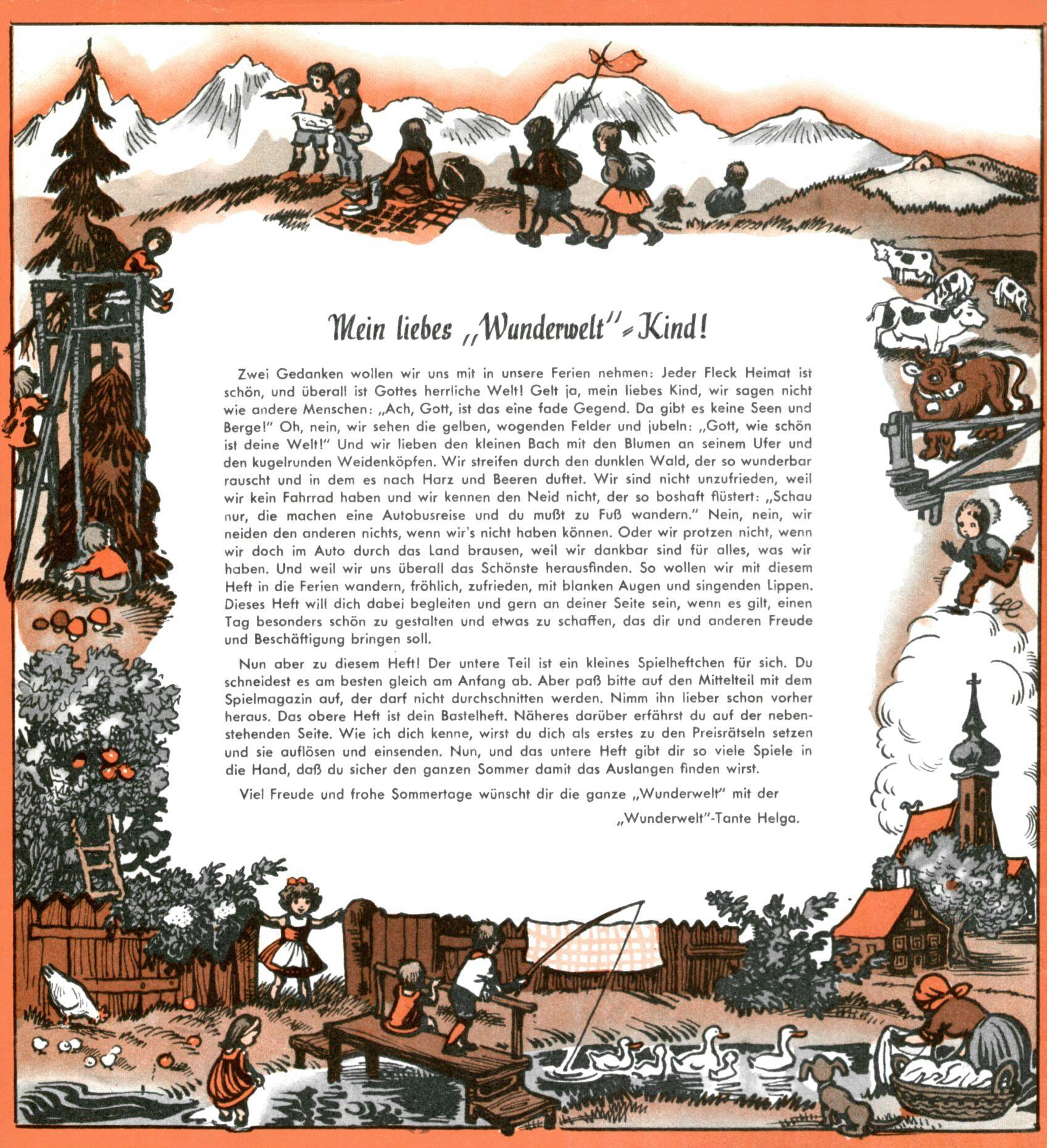 Mein liebes „Wunderwelt"-Kind!

Zwei Gedanken wollen wir uns mit in unsere Ferien nehmen: Jeder Fleck Heimat ist schön, und überall ist Gottes herrliche Welt! Gelt ja, mein liebes Kind, wir sagen nicht wie andere Menschen: „Ach, Gott, ist das eine fade Gegend. Da gibt es keine Seen und Berge!" Oh, nein, wir sehen die gelben, wogenden Felder und jubeln: „Gott, wie schön ist deine Welt!" Und wir lieben den kleinen Bach mit den Blumen an seinem Ufer und den kugelrunden Weidenköpfen. Wir streifen durch den dunklen Wald, der so wunderbar rauscht und in dem es nach Harz und Beeren duftet. Wir sind nicht unzufrieden, weil wir kein Fahrrad haben und wir kennen den Neid nicht, der so boshaft flüstert: „Schau nur, die machen eine Autobusreise und du mußt zu Fuß wandern." Nein, nein, wir neiden den anderen nichts, wenn wir's nicht haben können. Oder wir protzen nicht, wenn wir doch im Auto durch das Land brausen, weil wir dankbar sind für alles, was wir haben. Und weil wir uns überall das Schönste herausfinden. So wollen wir mit diesem Heft in die Ferien wandern, fröhlich, zufrieden, mit blanken Augen und singenden Lippen. Dieses Heft will dich dabei begleiten und gern an deiner Seite sein, wenn es gilt, einen Tag besonders schön zu gestalten und etwas zu schaffen, das dir und anderen Freude und Beschäftigung bringen soll.

Nun aber zu diesem Heft! Der untere Teil ist ein kleines Spielheftchen für sich. Du schneidest es am besten gleich am Anfang ab. Aber paß bitte auf den Mittelteil mit dem Spielmagazin auf, der darf nicht durchschnitten werden. Nimm ihn lieber schon vorher heraus. Das obere Heft ist dein Bastelheft. Näheres darüber erfährst du auf der nebenstehenden Seite. Wie ich dich kenne, wirst du dich als erstes zu den Preisrätseln setzen und sie auflösen und einsenden. Nun, und das untere Heft gibt dir so viele Spiele in die Hand, daß du sicher den ganzen Sommer damit das Auslangen finden wirst.

Viel Freude und frohe Sommertage wünscht dir die ganze „Wunderwelt" mit der

„Wunderwelt"-Tante Helga.